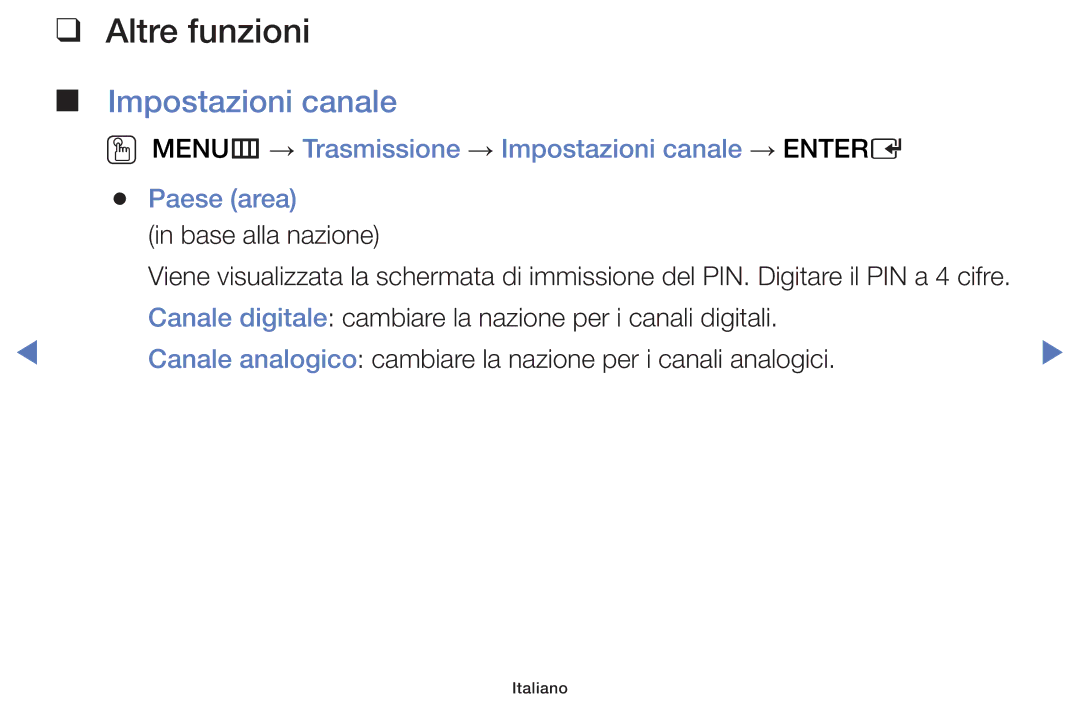 ❑ Altre funzioni

■ Impostazioni canale

MENU → Trasmissione → Impostazioni canale → ENTER

● Paese (area)
(in base alla nazione)

Viene visualizzata la schermata di immissione del PIN. Digitare il PIN a 4 cifre.

Canale digitale: cambiare la nazione per i canali digitali.

Canale analogico: cambiare la nazione per i canali analogici.

Italiano